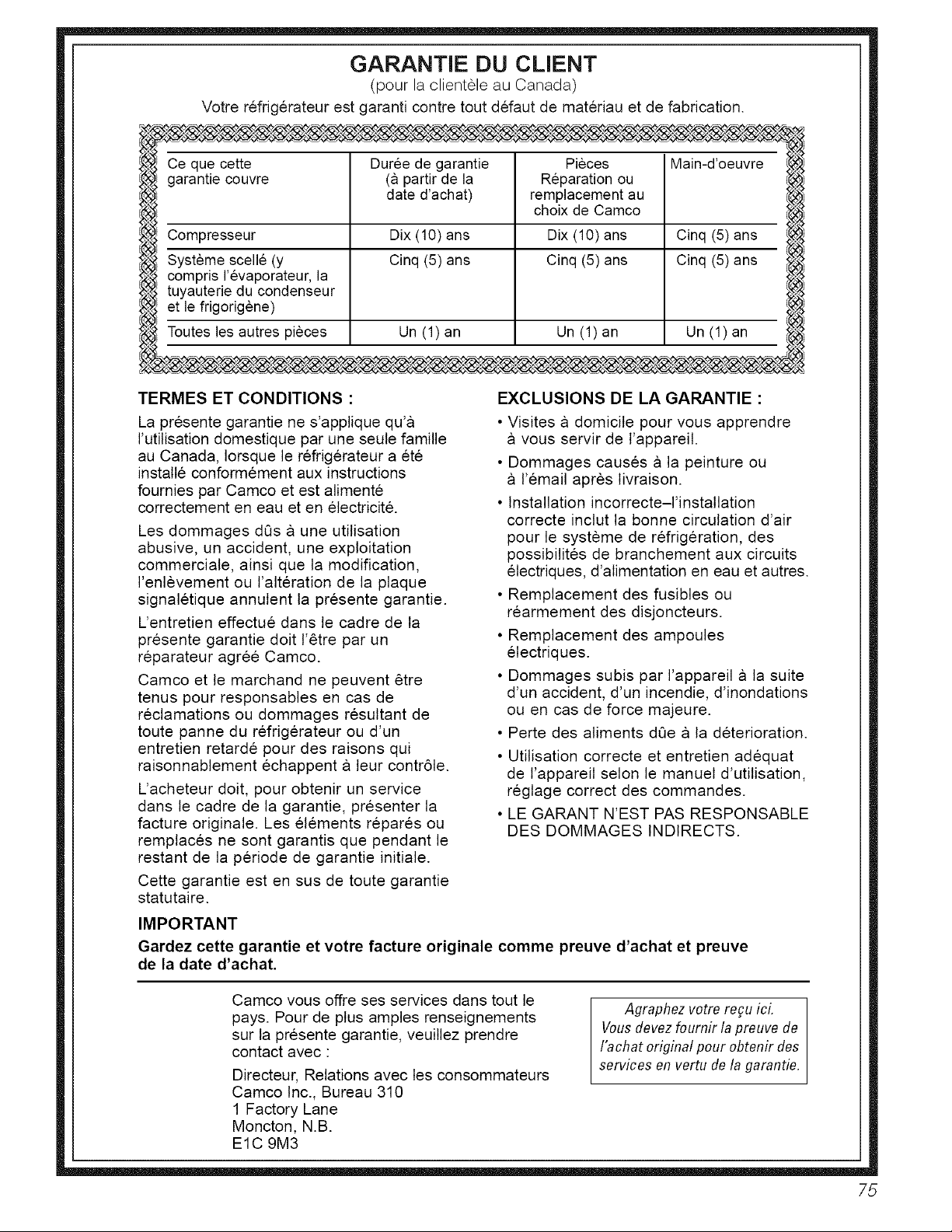 GARANTIE DU CLIENT
(pour la clientèle au Canada)
Votre réfrigérateur est garanti contre tout défaut de matériau et de fabrication.

| Ce que cette garantie couvre | Durée de garantie (à partir de la date d'achat) | Pièces Réparation ou remplacement au choix de Camco | Main-d'oeuvre |
|---|---|---|---|
| Compresseur | Dix (10) ans | Dix (10) ans | Cinq (5) ans |
| Système scellé (y compris l'évaporateur, la tuyauterie du condenseur et le frigorigène) | Cinq (5) ans | Cinq (5) ans | Cinq (5) ans |
| Toutes les autres pièces | Un (1) an | Un (1) an | Un (1) an |

TERMES ET CONDITIONS :
La présente garantie ne s'applique qu'à l'utilisation domestique par une seule famille au Canada, lorsque le réfrigérateur a été installé conformément aux instructions fournies par Camco et est alimenté correctement en eau et en électricité.

Les dommages dûs à une utilisation abusive, un accident, une exploitation commerciale, ainsi que la modification, l'enlèvement ou l'altération de la plaque signalétique annulent la présente garantie.

L'entretien effectué dans le cadre de la présente garantie doit l'être par un réparateur agréé Camco.

Camco et le marchand ne peuvent être tenus pour responsables en cas de réclamations ou dommages résultant de toute panne du réfrigérateur ou d'un entretien retardé pour des raisons qui raisonnablement échappent à leur contrôle.

L'acheteur doit, pour obtenir un service dans le cadre de la garantie, présenter la facture originale. Les éléments réparés ou remplacés ne sont garantis que pendant le restant de la période de garantie initiale.

Cette garantie est en sus de toute garantie statutaire.

EXCLUSIONS DE LA GARANTIE :
• Visites à domicile pour vous apprendre à vous servir de l'appareil.
• Dommages causés à la peinture ou à l'émail après livraison.
• Installation incorrecte–l'installation correcte inclut la bonne circulation d'air pour le système de réfrigération, des possibilités de branchement aux circuits électriques, d'alimentation en eau et autres.
• Remplacement des fusibles ou réarmement des disjoncteurs.
• Remplacement des ampoules électriques.
• Dommages subis par l'appareil à la suite d'un accident, d'un incendie, d'inondations ou en cas de force majeure.
• Perte des aliments dûe à la déterioration.
• Utilisation correcte et entretien adéquat de l'appareil selon le manuel d'utilisation, réglage correct des commandes.
• LE GARANT N'EST PAS RESPONSABLE DES DOMMAGES INDIRECTS.

IMPORTANT
Gardez cette garantie et votre facture originale comme preuve d'achat et preuve de la date d'achat.

Camco vous offre ses services dans tout le pays. Pour de plus amples renseignements sur la présente garantie, veuillez prendre contact avec :

Directeur, Relations avec les consommateurs
Camco Inc., Bureau 310
1 Factory Lane
Moncton, N.B.
E1C 9M3

Agraphez votre reçu ici.
Vous devez fournir la preuve de l'achat original pour obtenir des services en vertu de la garantie.

75